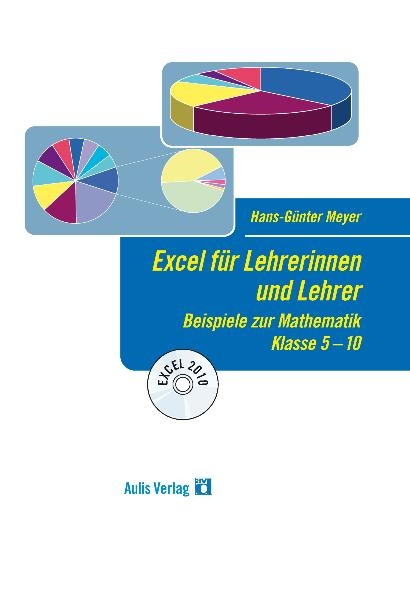 Hans-Günter Meyer

Excel für Lehrerinnen und Lehrer

Beispiele zur Mathematik
Klasse 5 – 10

EXCEL 2010

Aulis Verlag